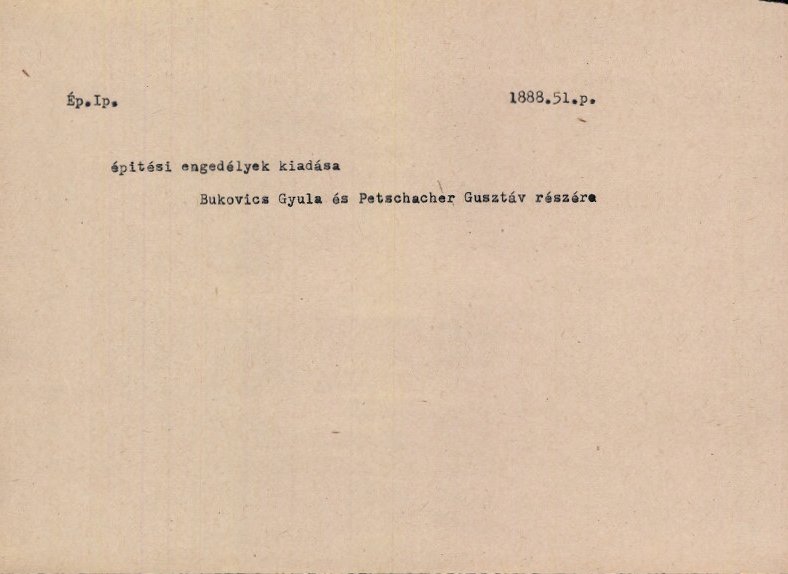 Ép.Ip.

1888.51.p.

épitési engedélyek kiadása

Bukovics Gyula és Petschacher Gusztáv részére